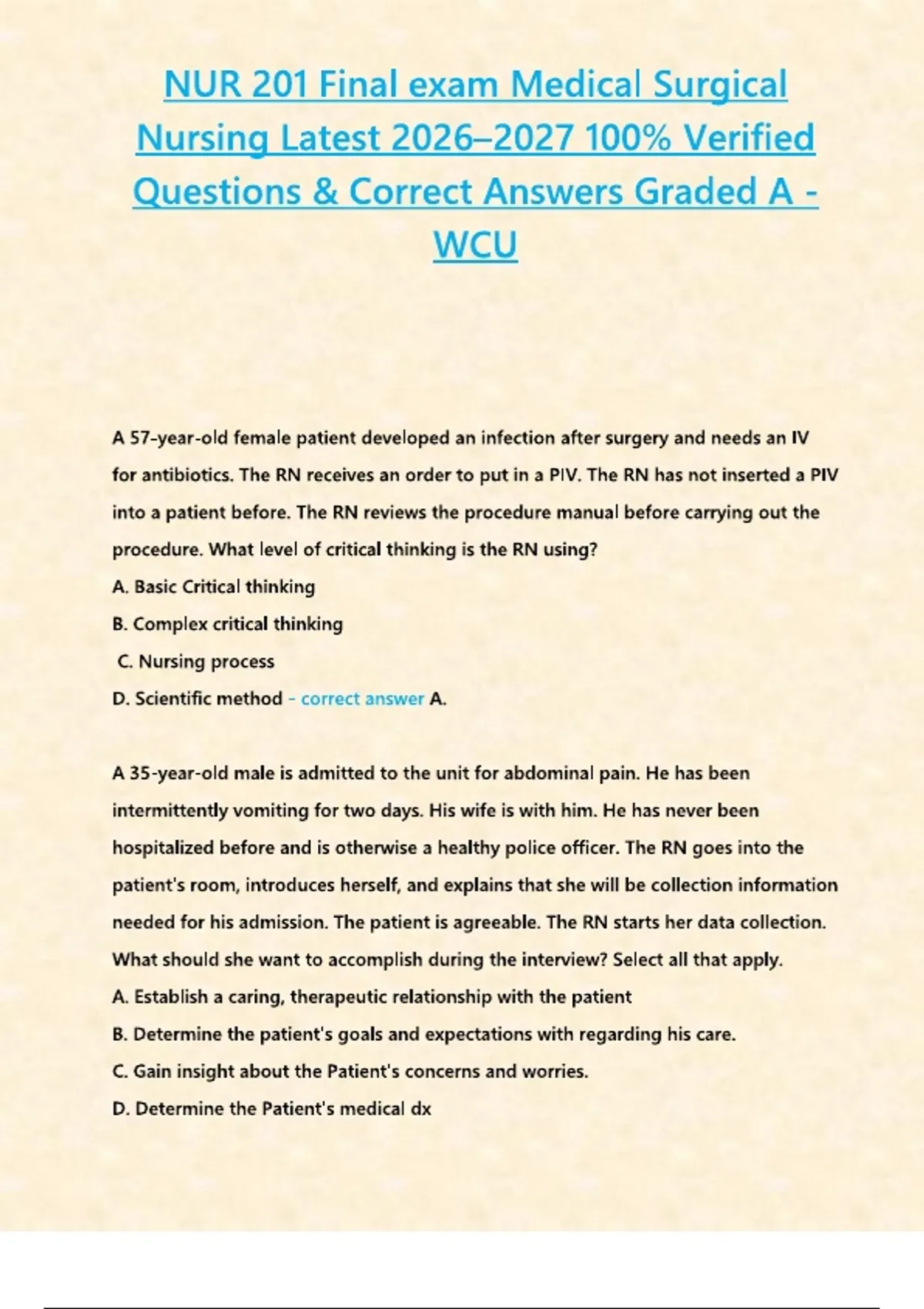 NUR 201 Final exam Medical Surgical Nursing Latest 2026–2027 100% Verified Questions & Correct Answers Graded A - WCU

A 57-year-old female patient developed an infection after surgery and needs an IV for antibiotics. The RN receives an order to put in a PIV. The RN has not inserted a PIV into a patient before. The RN reviews the procedure manual before carrying out the procedure. What level of critical thinking is the RN using?
A. Basic Critical thinking
B. Complex critical thinking
C. Nursing process
D. Scientific method - correct answer A.

A 35-year-old male is admitted to the unit for abdominal pain. He has been intermittently vomiting for two days. His wife is with him. He has never been hospitalized before and is otherwise a healthy police officer. The RN goes into the patient's room, introduces herself, and explains that she will be collection information needed for his admission. The patient is agreeable. The RN starts her data collection. What should she want to accomplish during the interview? Select all that apply.
A. Establish a caring, therapeutic relationship with the patient
B. Determine the patient's goals and expectations with regarding his care.
C. Gain insight about the Patient's concerns and worries.
D. Determine the Patient's medical dx